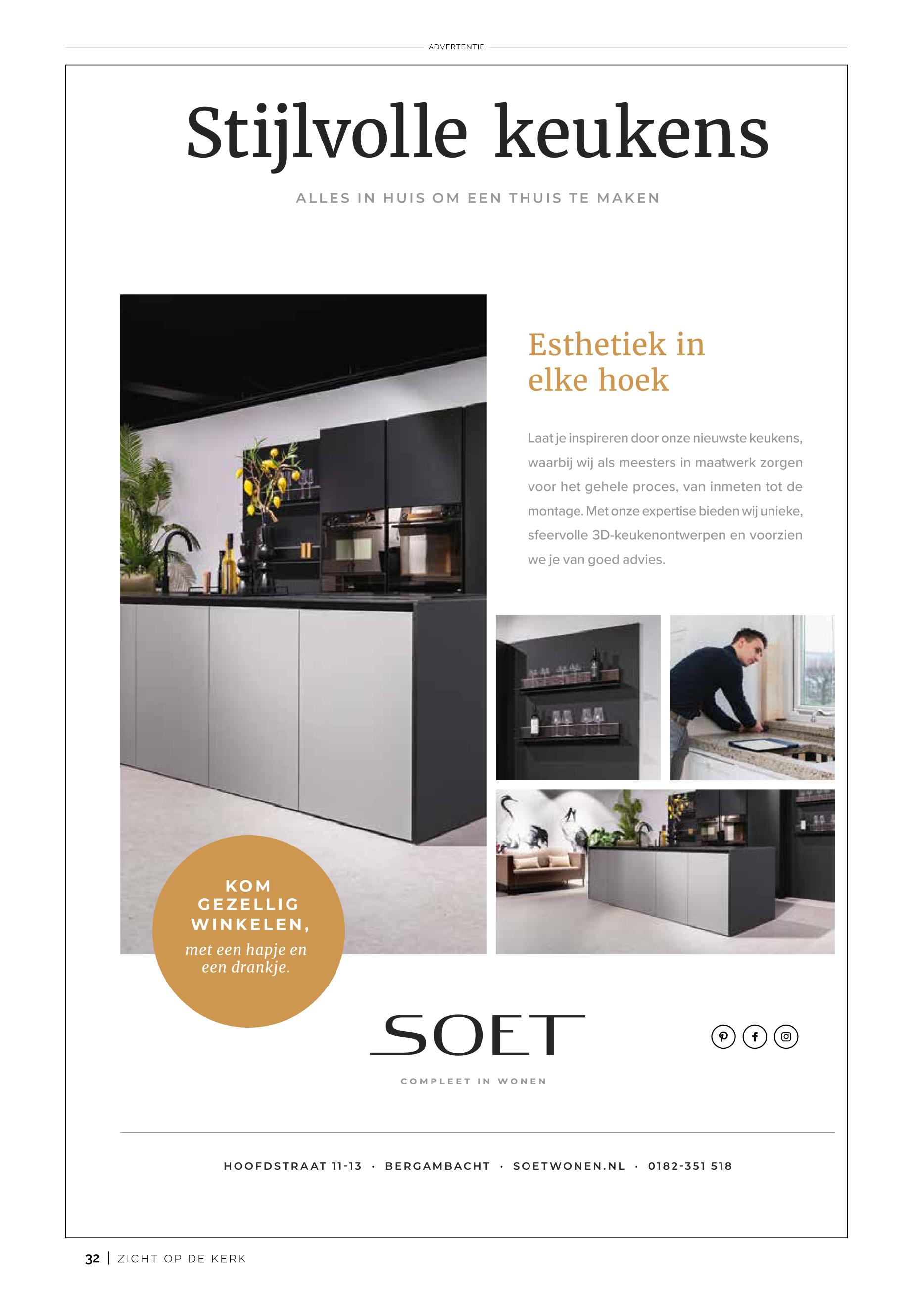 ADVERTENTIE

Stijlvolle keukens

ALLES IN HUIS OM EEN THUIS TE MAKEN

Esthetiek in elke hoek

Laat je inspireren door onze nieuwste keukens, waarbij wij als meesters in maatwerk zorgen voor het gehele proces, van inmeten tot de montage. Met onze expertise bieden wij unieke, sfeervolle 3D-keukenontwerpen en voorzien we je van goed advies.

KOM GEZELLIG WINKELEN,
met een hapje en een drankje.

SOET
COMPLEET IN WONEN

HOOFDSTRAAT 11-13 · BERGAMBACHT · SOETWONEN.NL · 0182-351 518

32 | ZICHT OP DE KERK